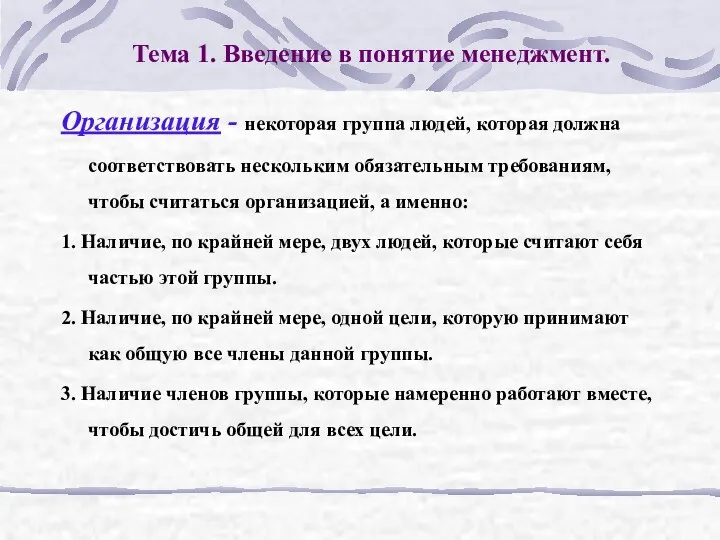 Тема 1. Введение в понятие менеджмент.

Организация - некоторая группа людей, которая должна соответствовать нескольким обязательным требованиям, чтобы считаться организацией, а именно:

1. Наличие, по крайней мере, двух людей, которые считают себя частью этой группы.

2. Наличие, по крайней мере, одной цели, которую принимают как общую все члены данной группы.

3. Наличие членов группы, которые намеренно работают вместе, чтобы достичь общей для всех цели.